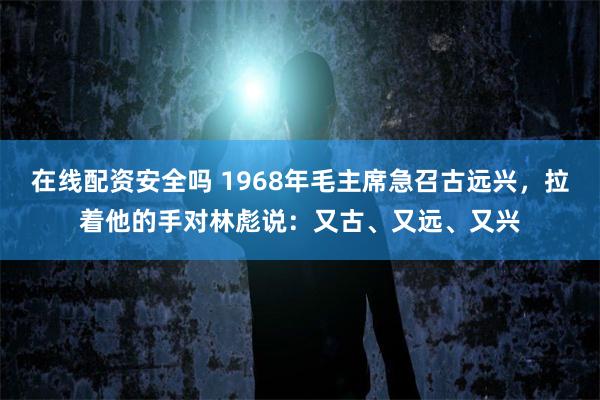 在线配资安全吗 1968年毛主席急召古远兴，拉着他的手对林彪说：又古、又远、又兴